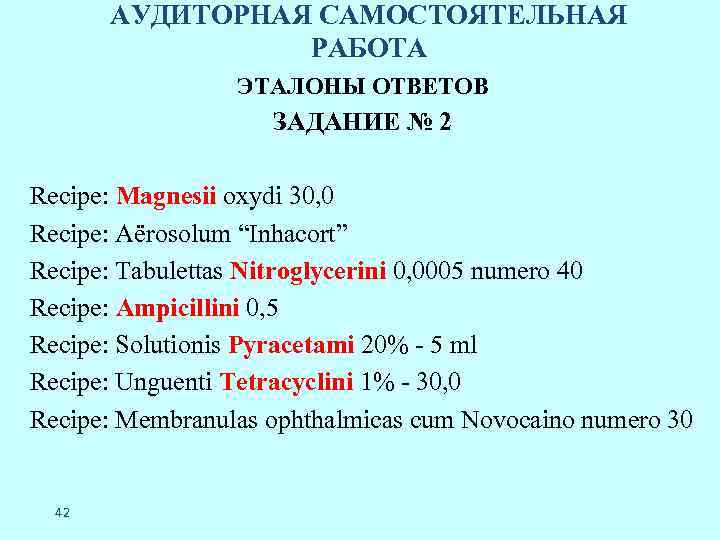 АУДИТОРНАЯ САМОСТОЯТЕЛЬНАЯ РАБОТА

ЭТАЛОНЫ ОТВЕТОВ

ЗАДАНИЕ № 2

Recipe: Magnesii oxydi 30,0
Recipe: Aёrosolum “Inhacort”
Recipe: Tabulettas Nitroglycerini 0,0005 numero 40
Recipe: Ampicillini 0,5
Recipe: Solutionis Pyracetami 20% - 5 ml
Recipe: Unguenti Tetracyclini 1% - 30,0
Recipe: Membranulas ophthalmicas cum Novocaino numero 30

42